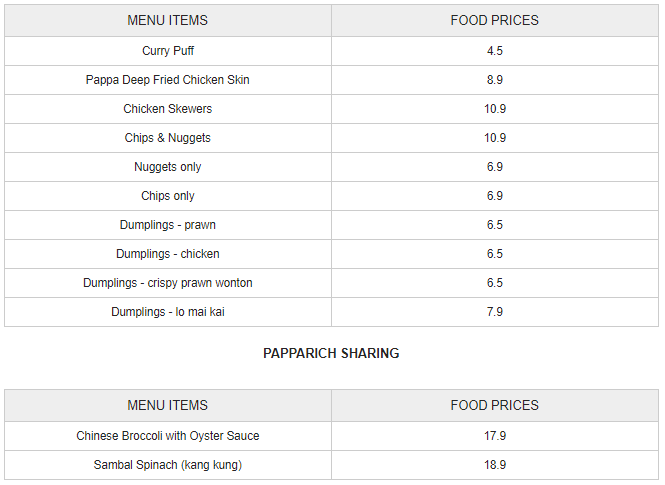 | MENU ITEMS | FOOD PRICES |
|---|---|
| Curry Puff | 4.5 |
| Pappa Deep Fried Chicken Skin | 8.9 |
| Chicken Skewers | 10.9 |
| Chips & Nuggets | 10.9 |
| Nuggets only | 6.9 |
| Chips only | 6.9 |
| Dumplings - prawn | 6.5 |
| Dumplings - chicken | 6.5 |
| Dumplings - crispy prawn wonton | 6.5 |
| Dumplings - lo mai kai | 7.9 |

PAPPARICH SHARING

| MENU ITEMS | FOOD PRICES |
|---|---|
| Chinese Broccoli with Oyster Sauce | 17.9 |
| Sambal Spinach (kang kung) | 18.9 |